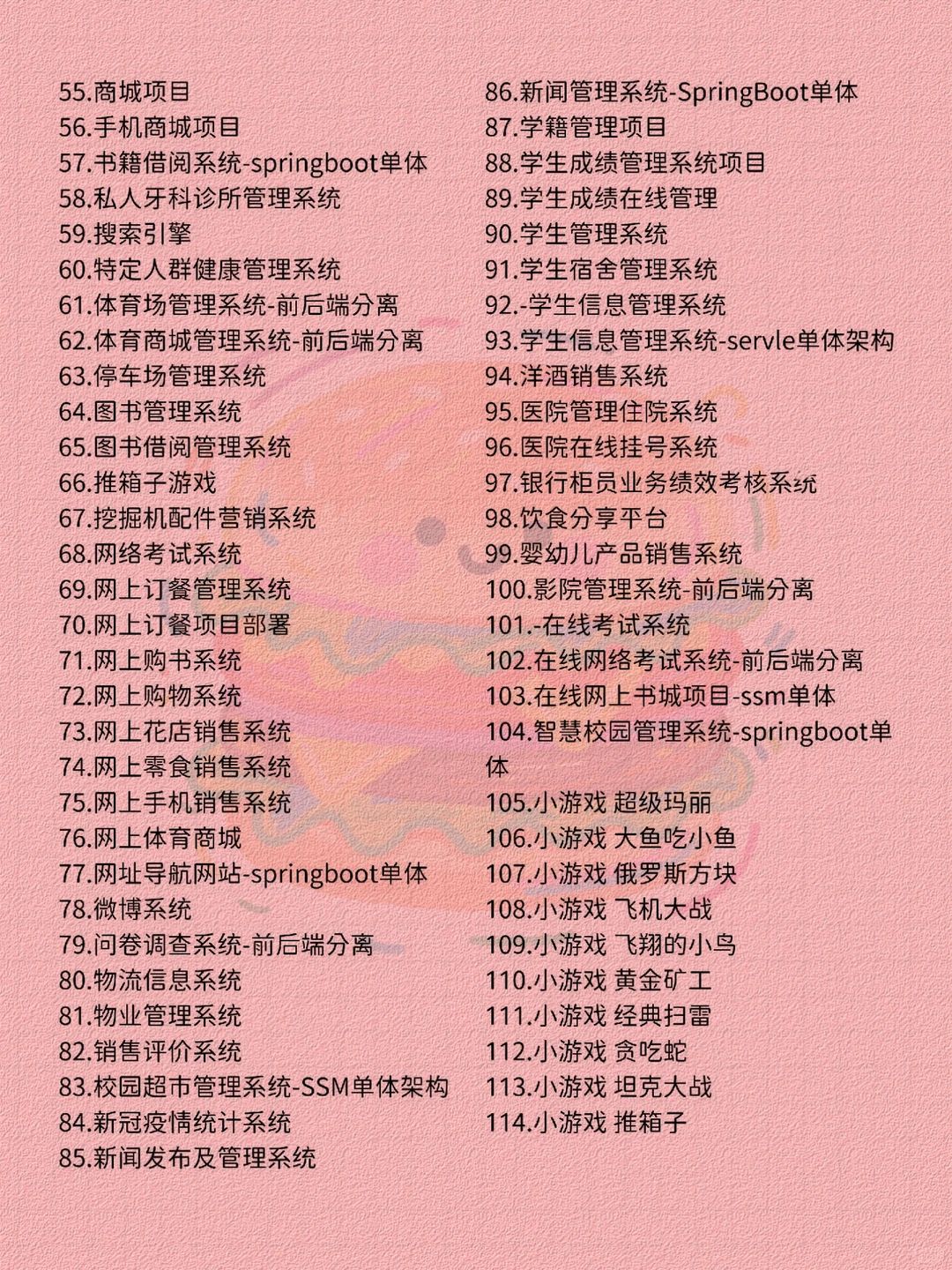 55.商城项目
56.手机商城项目
57.书籍借阅系统-springboot单体
58.私人牙科诊所管理系统
59.搜索引擎
60.特定人群健康管理系统
61.体育场管理系统-前后端分离
62.体育商城管理系统-前后端分离
63.停车场管理系统
64.图书管理系统
65.图书借阅管理系统
66.推箱子游戏
67.挖掘机配件营销系统
68.网络考试系统
69.网上订餐管理系统
70.网上订餐项目部署
71.网上购书系统
72.网上购物系统
73.网上花店销售系统
74.网上零食销售系统
75.网上手机销售系统
76.网上体育商城
77.网址导航网站-springboot单体
78.微博系统
79.问卷调查系统-前后端分离
80.物流信息系统
81.物业管理系统
82.销售评价系统
83.校园超市管理系统-SSM单体架构
84.新冠疫情统计系统
85.新闻发布及管理系统

86.新闻管理系统-SpringBoot单体
87.学籍管理项目
88.学生成绩管理系统项目
89.学生成绩在线管理
90.学生管理系统
91.学生宿舍管理系统
92.-学生信息管理系统
93.学生信息管理系统-servle单体架构
94.洋酒销售系统
95.医院管理住院系统
96.医院在线挂号系统
97.银行柜员业务绩效考核系统
98.饮食分享平台
99.婴幼儿产品销售系统
100.影院管理系统-前后端分离
101.-在线考试系统
102.在线网络考试系统-前后端分离
103.在线网上书城项目-ssm单体
104.智慧校园管理系统-springboot单体
105.小游戏 超级玛丽
106.小游戏 大鱼吃小鱼
107.小游戏 俄罗斯方块
108.小游戏 飞机大战
109.小游戏 飞翔的小鸟
110.小游戏 黄金矿工
111.小游戏 经典扫雷
112.小游戏 贪吃蛇
113.小游戏 坦克大战
114.小游戏 推箱子